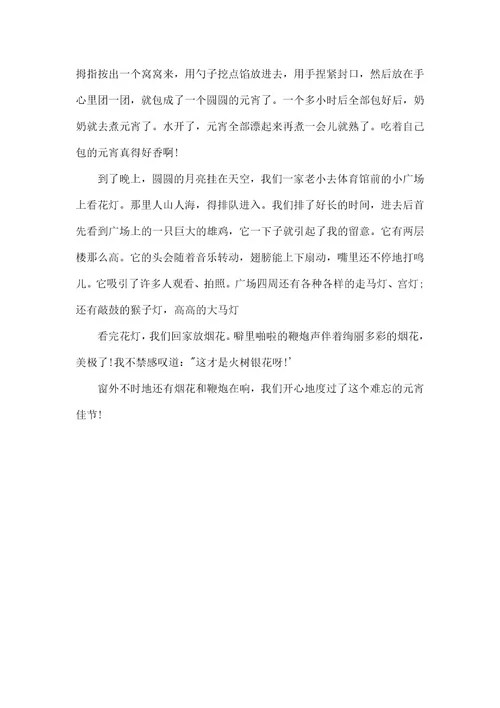 拇指按出一个窝窝来，用勺子挖点馅放进去，用手捏紧封口，然后放在手心里团一团，就包成了一个圆圆的元宵了。一个多小时后全部包好后，奶奶就去煮元宵了。水开了，元宵全部漂起来再煮一会儿就熟了。吃着自己包的元宵真得好香啊！

到了晚上，圆圆的月亮挂在天空，我们一家老小去体育馆前的小广场上看花灯。那里人山人海，得排队进入。我们排了好长的时间，进去后首先看到广场上的一只巨大的雄鸡，它一下子就引起了我的留意。它有两层楼那么高。它的头会随着音乐转动，翅膀能上下扇动，嘴里还不停地打鸣儿。它吸引了许多人观看、拍照。广场四周还有各种各样的走马灯、宫灯；还有敲鼓的猴子灯，高高的大马灯

看完花灯，我们回家放烟花。噼里啪啦的鞭炮声伴着绚丽多彩的烟花，美极了！我不禁感叹道："这才是火树银花呀!'

窗外不时地还有烟花和鞭炮在响，我们开心地度过了这个难忘的元宵佳节！